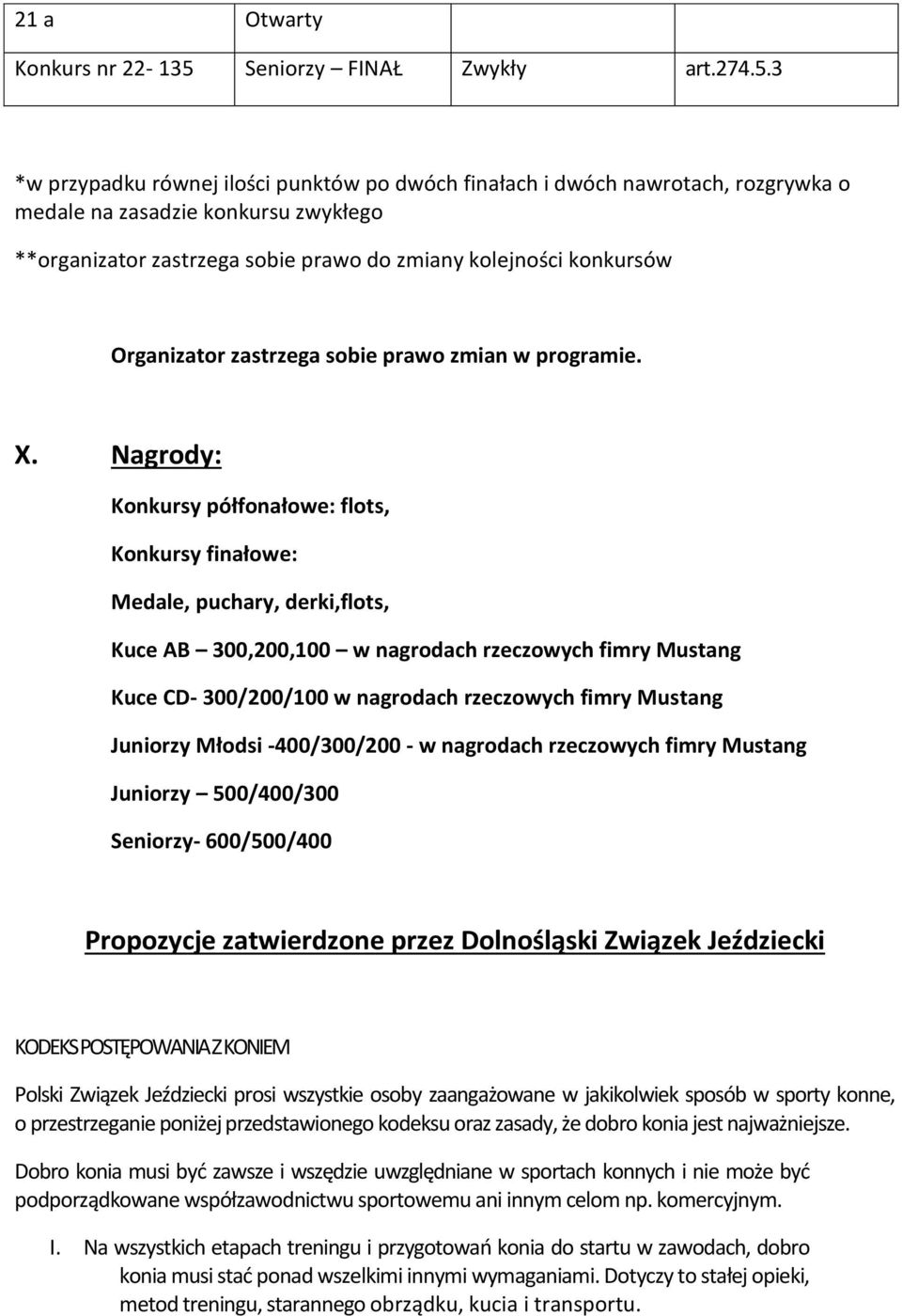 | 21 a | Otwarty | | |
|---|---|---|---|
| Konkurs nr 22- 135 | Seniorzy – FINAŁ | Zwykły | art.274.5.3 |

*w przypadku równej ilości punktów po dwóch finałach i dwóch nawrotach, rozgrywka o medale na zasadzie konkursu zwykłego

**organizator zastrzega sobie prawo do zmiany kolejności konkursów

Organizator zastrzega sobie prawo zmian w programie.

X. Nagrody:

Konkursy półfonałowe: flots,

Konkursy finałowe:

Medale, puchary, derki,flots,

Kuce AB – 300,200,100 – w nagrodach rzeczowych fimry Mustang

Kuce CD- 300/200/100 w nagrodach rzeczowych fimry Mustang

Juniorzy Młodsi -400/300/200 - w nagrodach rzeczowych fimry Mustang

Juniorzy – 500/400/300

Seniorzy- 600/500/400

Propozycje zatwierdzone przez Dolnośląski Związek Jeździecki

KODEKS POSTĘPOWANIA Z KONIEM

Polski Związek Jeździecki prosi wszystkie osoby zaangażowane w jakikolwiek sposób w sporty konne, o przestrzeganie poniżej przedstawionego kodeksu oraz zasady, że dobro konia jest najważniejsze.

Dobro konia musi być zawsze i wszędzie uwzględniane w sportach konnych i nie może być podporządkowane współzawodnictwu sportowemu ani innym celom np. komercyjnym.

I. Na wszystkich etapach treningu i przygotowań konia do startu w zawodach, dobro konia musi stać ponad wszelkimi innymi wymaganiami. Dotyczy to stałej opieki, metod treningu, starannego obrządku, kucia i transportu.